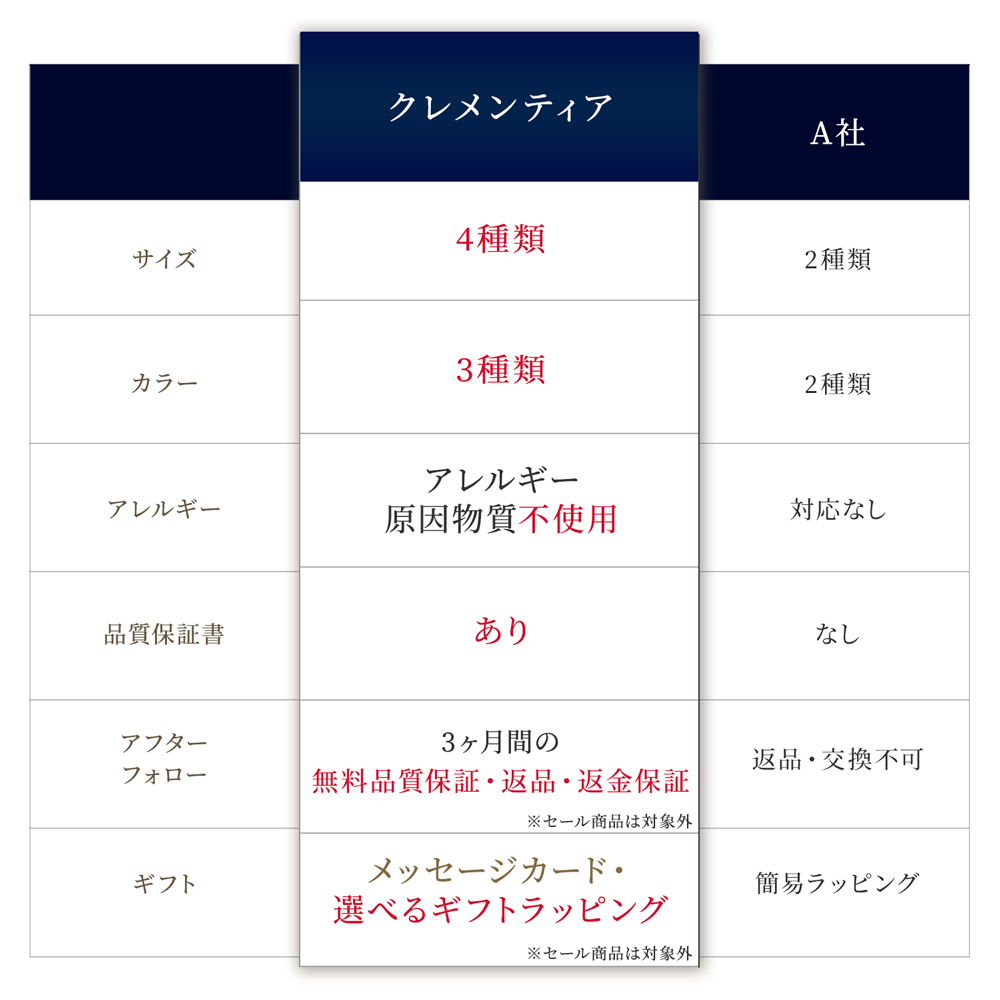 |  | クレメンティア | A社 |
|---|---|---|
| サイズ | 4種類 | 2種類 |
| カラー | 3種類 | 2種類 |
| アレルギー | アレルギー 原因物質不使用 | 対応なし |
| 品質保証書 | あり | なし |
| アフター フォロー | 3ヶ月間の 無料品質保証・返品・返金保証 ※セール商品は対象外 | 返品・交換不可 |
| ギフト | メッセージカード・ 選べるギフトラッピング ※セール商品は対象外 | 簡易ラッピング |